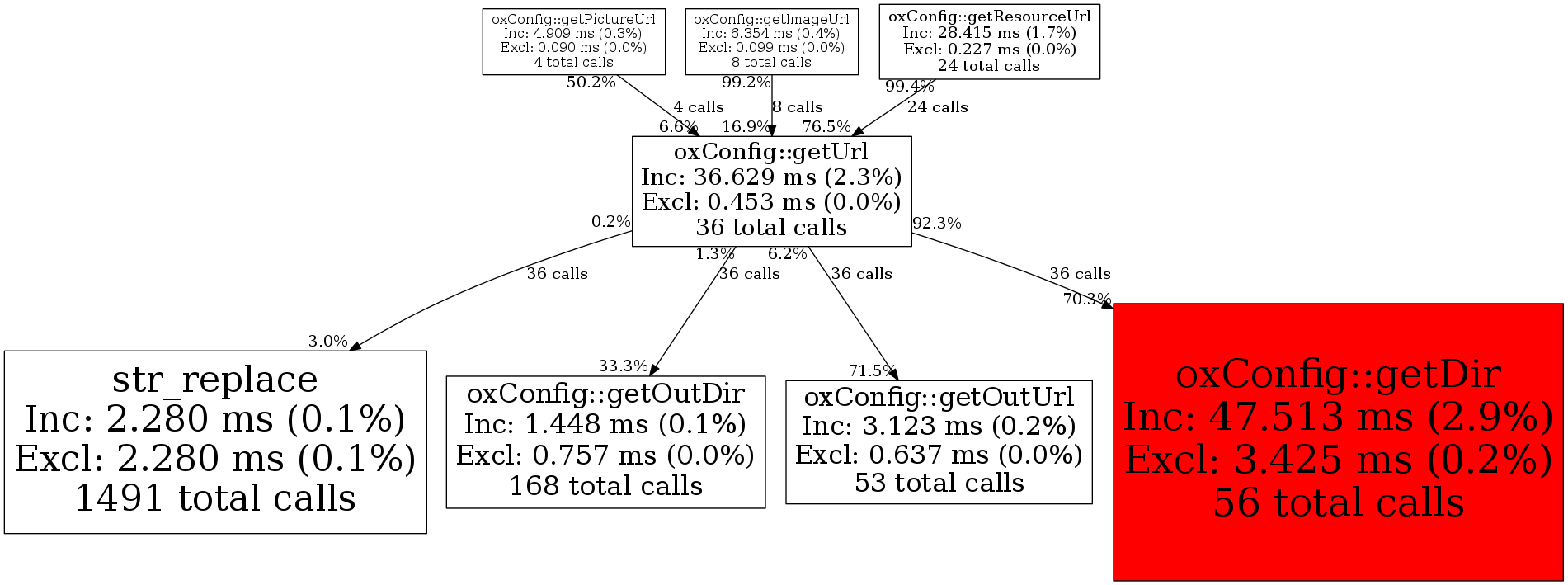 oxConfig::getPictureUrl
Inc: 4.909 ms (0.3%)
Excl: 0.090 ms (0.0%)
4 total calls

oxConfig::getImageUrl
Inc: 6.354 ms (0.4%)
Excl: 0.099 ms (0.0%)
8 total calls

oxConfig::getResourceUrl
Inc: 28.415 ms (1.7%)
Excl: 0.227 ms (0.0%)
24 total calls

50.2%
4 calls
6.6%

99.2%
8 calls
16.9%

99.4%
24 calls
76.5%

oxConfig::getUrl
Inc: 36.629 ms (2.3%)
Excl: 0.453 ms (0.0%)
36 total calls

0.2%
36 calls
3.0%

1.3%
36 calls
33.3%

6.2%
36 calls
71.5%

92.3%
36 calls
70.3%

str_replace
Inc: 2.280 ms (0.1%)
Excl: 2.280 ms (0.1%)
1491 total calls

oxConfig::getOutDir
Inc: 1.448 ms (0.1%)
Excl: 0.757 ms (0.0%)
168 total calls

oxConfig::getOutUrl
Inc: 3.123 ms (0.2%)
Excl: 0.637 ms (0.0%)
53 total calls

oxConfig::getDir
Inc: 47.513 ms (2.9%)
Excl: 3.425 ms (0.2%)
56 total calls